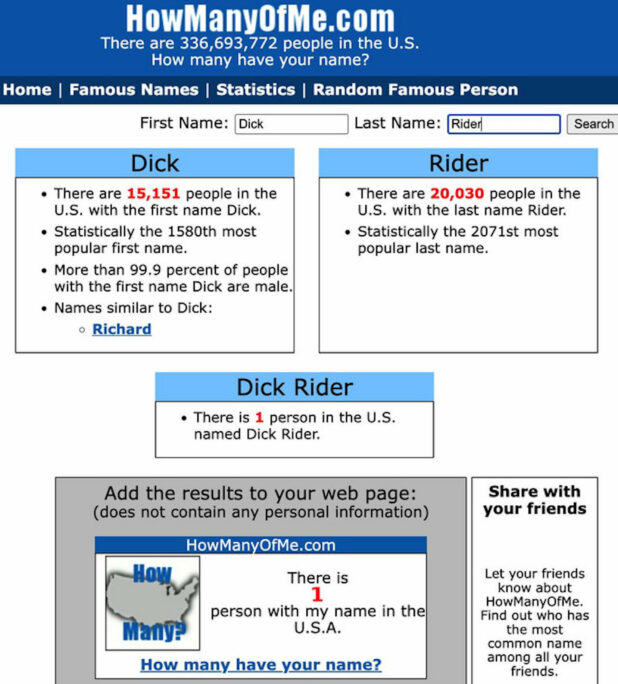 HowManyOfMe.com
There are 336,693,772 people in the U.S.
How many have your name?

Home | Famous Names | Statistics | Random Famous Person

First Name: Dick Last Name: Rider Search

Dick

- There are 15,151 people in the U.S. with the first name Dick.
- Statistically the 1580th most popular first name.
- More than 99.9 percent of people with the first name Dick are male.
- Names similar to Dick:
  - Richard

Rider

- There are 20,030 people in the U.S. with the last name Rider.
- Statistically the 2071st most popular last name.

Dick Rider

- There is 1 person in the U.S. named Dick Rider.

Add the results to your web page:
(does not contain any personal information)

HowManyOfMe.com

How Many?

There is
1
person with my name in the U.S.A.

How many have your name?

Share with your friends

Let your friends know about HowManyOfMe. Find out who has the most common name among all your friends.